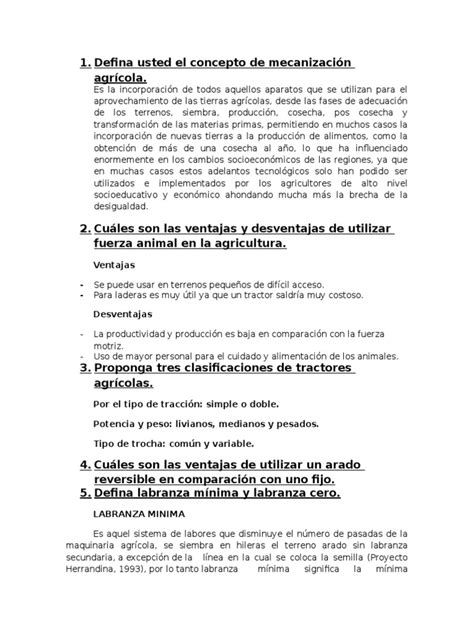 1. Defina usted el concepto de mecanización agrícola.

Es la incorporación de todos aquellos aparatos que se utilizan para el aprovechamiento de las tierras agrícolas, desde las fases de adecuación de los terrenos, siembra, producción, cosecha, pos cosecha y transformación de las materias primas, permitiendo en muchos casos la incorporación de nuevas tierras a la producción de alimentos, como la obtención de más de una cosecha al año, lo que ha influenciado enormemente en los cambios socioeconómicos de las regiones, ya que en muchas casos estos adelantos tecnológicos solo han podido ser utilizados e implementados por los agricultores de alto nivel socioeducativo y económico ahondando mucha más la brecha de la desigualdad.

2. Cuáles son las ventajas y desventajas de utilizar fuerza animal en la agricultura.

Ventajas

- Se puede usar en terrenos pequeños de difícil acceso.
- Para laderas es muy útil ya que un tractor saldría muy costoso.

Desventajas

- La productividad y producción es baja en comparación con la fuerza motriz.
- Uso de mayor personal para el cuidado y alimentación de los animales.

3. Proponga tres clasificaciones de tractores agrícolas.

Por el tipo de tracción: simple o doble.

Potencia y peso: livianos, medianos y pesados.

Tipo de trocha: común y variable.

4. Cuáles son las ventajas de utilizar un arado reversible en comparación con uno fijo.

5. Defina labranza mínima y labranza cero.

LABRANZA MINIMA

Es aquel sistema de labores que disminuye el número de pasadas de la maquinaria agrícola, se siembra en hileras el terreno arado sin labranza secundaria, a excepción de la línea en la cual se coloca la semilla (Proyecto Herrandina, 1993), por lo tanto labranza mínima significa la mínima